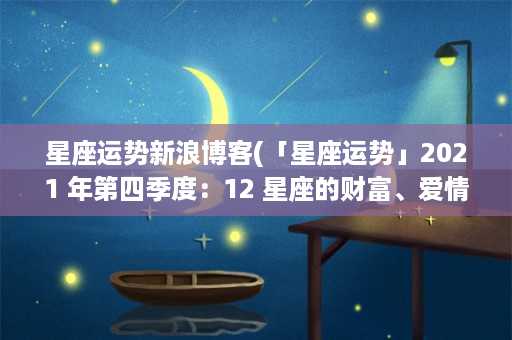 星座运势新浪博客(「星座运势」2021 年第四季度：12 星座的财富、爱情